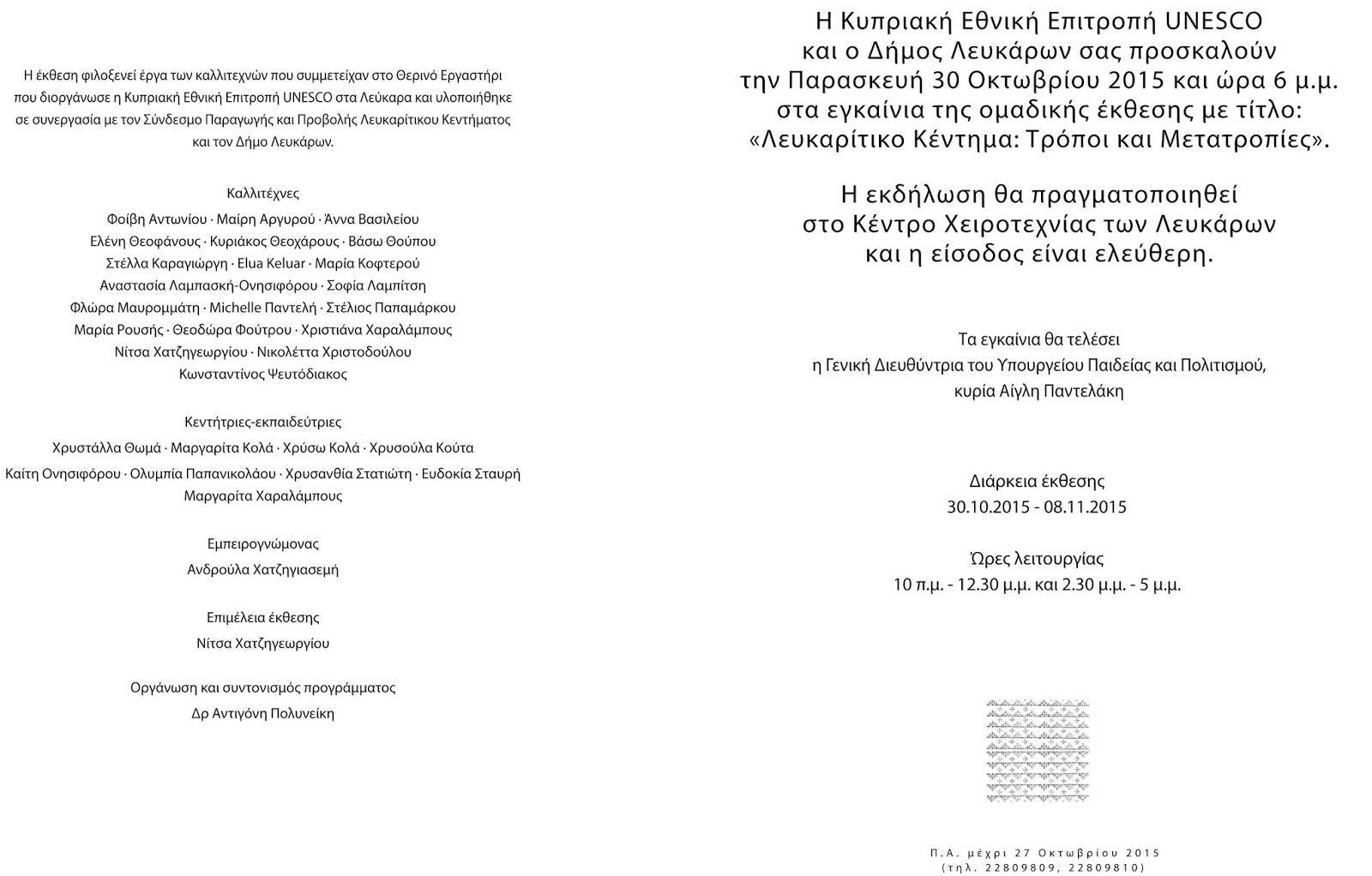 Η έκθεση φιλοξενεί έργα των καλλιτεχνών που συμμετείχαν στο Θερινό Εργαστήρι που διοργάνωσε η Κυπριακή Εθνική Επιτροπή UNESCO στα Λεύκαρα και υλοποιήθηκε σε συνεργασία με τον Σύνδεσμο Παραγωγής και Προβολής Λευκαρίτικου Κεντήματος και τον Δήμο Λευκάρων.

Καλλιτέχνες
Φοίβη Αντωνίου · Μαίρη Αργυρού · Άννα Βασιλείου
Ελένη Θεοφάνους · Κυριάκος Θεοχάρους · Βάσω Θούπου
Στέλλα Καραγιώργη · Elua Keluar · Μαρία Κοφτερού
Αναστασία Λαμπασκή-Ονησιφόρου · Σοφία Λαμπίτση
Φλώρα Μαυρομμάτη · Michelle Παντελή · Στέλιος Παπαμάρκου
Μαρία Ρουσής · Θεοδώρα Φούτρου · Χριστιάνα Χαραλάμπους
Νίτσα Χατζηγεωργίου · Νικολέττα Χριστοδούλου
Κωνσταντίνος Ψευτόδιακος

Κεντήτριες-εκπαιδεύτριες
Χρυστάλλα Θωμά · Μαργαρίτα Κολά · Χρύσω Κολά · Χρυσούλα Κούτα
Καίτη Ονησιφόρου · Ολυμπία Παπανικολάου · Χρυσανθία Στατιώτη · Ευδοκία Σταυρή
Μαργαρίτα Χαραλάμπους

Εμπειρογνώμονας
Ανδρούλα Χατζηγιασεμή

Επιμέλεια έκθεσης
Νίτσα Χατζηγεωργίου

Οργάνωση και συντονισμός προγράμματος
Δρ Αντιγόνη Πολυνείκη

Η Κυπριακή Εθνική Επιτροπή UNESCO
και ο Δήμος Λευκάρων σας προσκαλούν
την Παρασκευή 30 Οκτωβρίου 2015 και ώρα 6 μ.μ.
στα εγκαίνια της ομαδικής έκθεσης με τίτλο:
«Λευκαρίτικο Κέντημα: Τρόποι και Μετατροπίες».

Η εκδήλωση θα πραγματοποιηθεί
στο Κέντρο Χειροτεχνίας των Λευκάρων
και η είσοδος είναι ελεύθερη.

Τα εγκαίνια θα τελέσει
η Γενική Διευθύντρια του Υπουργείου Παιδείας και Πολιτισμού,
κυρία Αίγλη Παντελάκη

Διάρκεια έκθεσης
30.10.2015 - 08.11.2015

Ώρες λειτουργίας
10 π.μ. - 12.30 μ.μ. και 2.30 μ.μ. - 5 μ.μ.

Π.Α. μέχρι 27 Οκτωβρίου 2015
(τηλ. 22809809, 22809810)